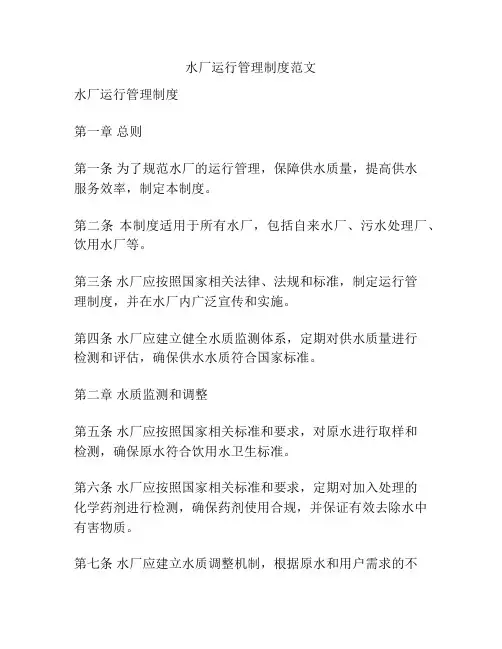 水厂运行管理制度范文

水厂运行管理制度

第一章 总则

第一条 为了规范水厂的运行管理，保障供水质量，提高供水服务效率，制定本制度。

第二条 本制度适用于所有水厂，包括自来水厂、污水处理厂、饮用水厂等。

第三条 水厂应按照国家相关法律、法规和标准，制定运行管理制度，并在水厂内广泛宣传和实施。

第四条 水厂应建立健全水质监测体系，定期对供水质量进行检测和评估，确保供水水质符合国家标准。

第二章 水质监测和调整

第五条 水厂应按照国家相关标准和要求，对原水进行取样和检测，确保原水符合饮用水卫生标准。

第六条 水厂应按照国家相关标准和要求，定期对加入处理的化学药剂进行检测，确保药剂使用合规，并保证有效去除水中有害物质。

第七条 水厂应建立水质调整机制，根据原水和用户需求的不